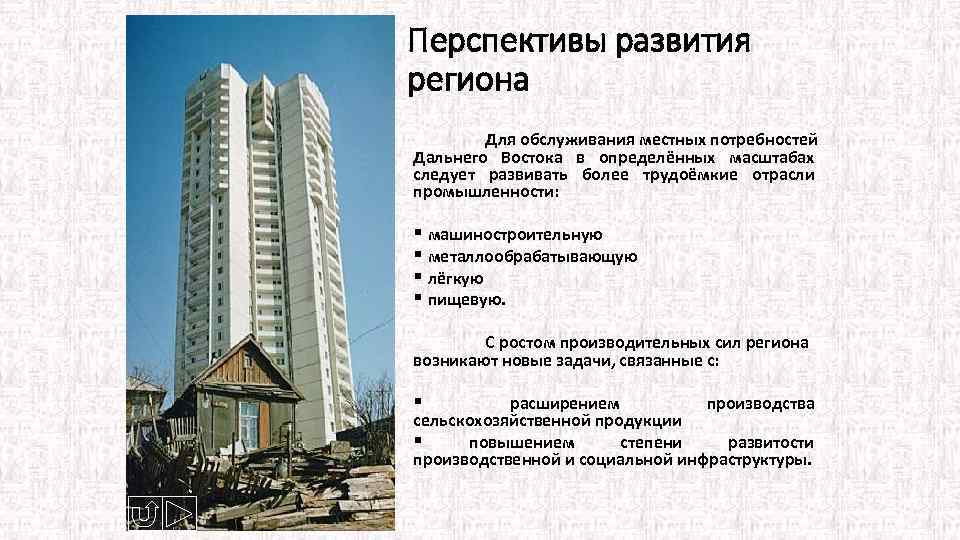 Перспективы развития региона

Для обслуживания местных потребностей Дальнего Востока в определённых масштабах следует развивать более трудоёмкие отрасли промышленности:

• машиностроительную
• металлообрабатывающую
• лёгкую
• пищевую.

С ростом производительных сил региона возникают новые задачи, связанные с:

• расширением производства сельскохозяйственной продукции
• повышением степени развитости производственной и социальной инфраструктуры.